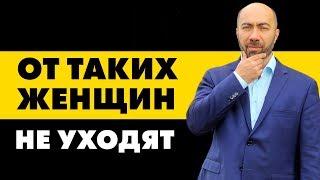 ОТ ТАКИХ ЖЕНЩИН
НЕ УХОДЯТ